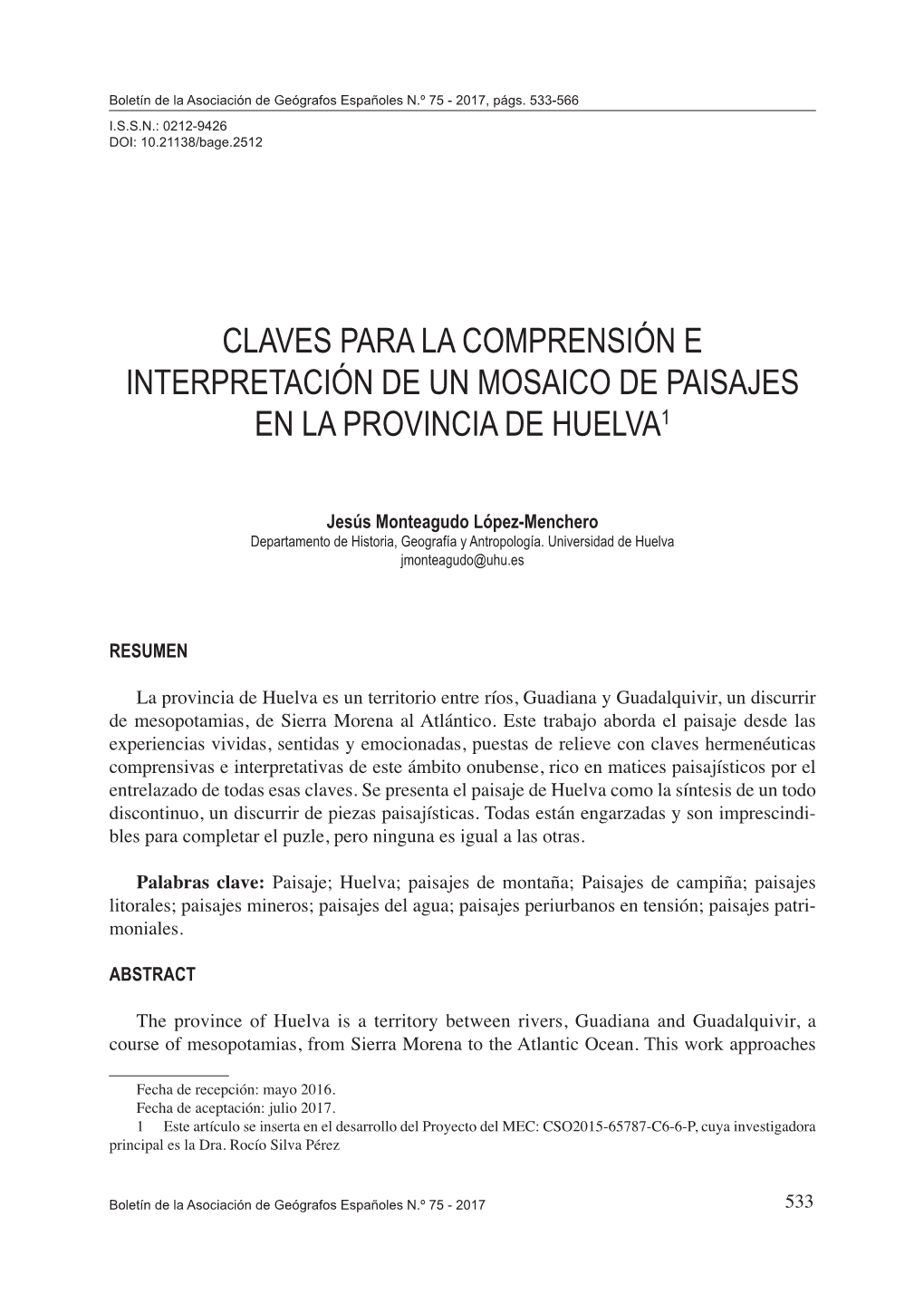 Boletín de la Asociación de Geógrafos Españoles N.º 75 - 2017, págs. 533-566
I.S.S.N.: 0212-9426
DOI: 10.21138/bage.2512

CLAVES PARA LA COMPRENSIÓN E INTERPRETACIÓN DE UN MOSAICO DE PAISAJES EN LA PROVINCIA DE HUELVA$^1$

Jesús Monteagudo López-Menchero
Departamento de Historia, Geografía y Antropología. Universidad de Huelva
jmonteagudo@uhu.es

RESUMEN

La provincia de Huelva es un territorio entre ríos, Guadiana y Guadalquivir, un discurrir de mesopotamias, de Sierra Morena al Atlántico. Este trabajo aborda el paisaje desde las experiencias vividas, sentidas y emocionadas, puestas de relieve con claves hermenéuticas comprensivas e interpretativas de este ámbito onubense, rico en matices paisajísticos por el entrelazado de todas esas claves. Se presenta el paisaje de Huelva como la síntesis de un todo discontinuo, un discurrir de piezas paisajísticas. Todas están engarzadas y son imprescindibles para completar el puzle, pero ninguna es igual a las otras.

Palabras clave: Paisaje; Huelva; paisajes de montaña; Paisajes de campiña; paisajes litorales; paisajes mineros; paisajes del agua; paisajes periurbanos en tensión; paisajes patrimoniales.

ABSTRACT

The province of Huelva is a territory between rivers, Guadiana and Guadalquivir, a course of mesopotamias, from Sierra Morena to the Atlantic Ocean. This work approaches

Fecha de recepción: mayo 2016.
Fecha de aceptación: julio 2017.
1 Este artículo se inserta en el desarrollo del Proyecto del MEC: CSO2015-65787-C6-6-P, cuya investigadora principal es la Dra. Rocío Silva Pérez

Boletín de la Asociación de Geógrafos Españoles N.º 75 - 2017
533